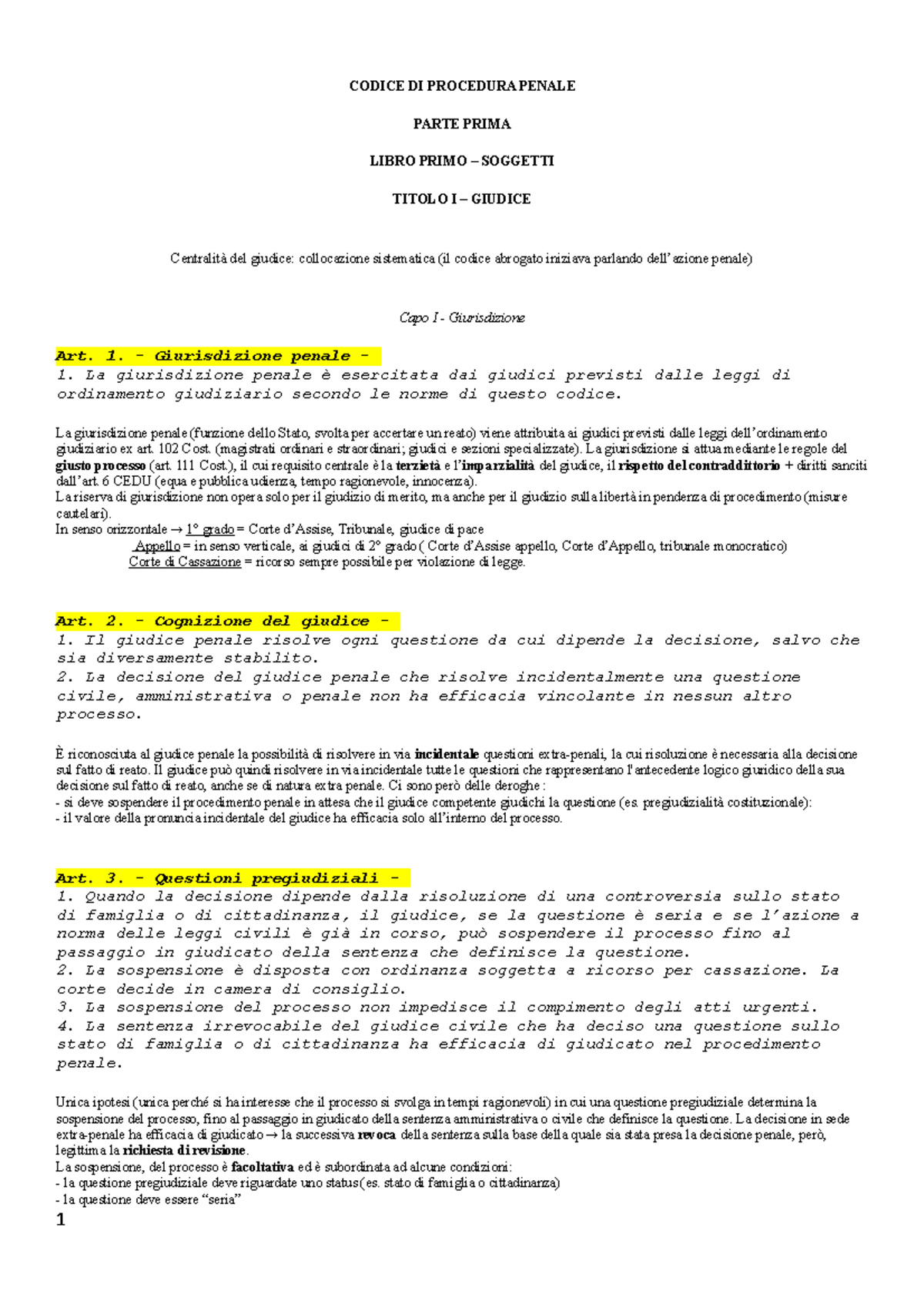 CODICE DI PROCEDURA PENALE

PARTE PRIMA

LIBRO PRIMO – SOGGETTI

TITOLO I – GIUDICE

Centralità del giudice: collocazione sistematica (il codice abrogato iniziava parlando dell'azione penale)

Capo I - Giurisdizione

Art. 1. - Giurisdizione penale -
1. La giurisdizione penale è esercitata dai giudici previsti dalle leggi di ordinamento giudiziario secondo le norme di questo codice.

La giurisdizione penale (funzione dello Stato, svolta per accertare un reato) viene attribuita ai giudici previsti dalle leggi dell'ordinamento giudiziario ex art. 102 Cost. (magistrati ordinari e straordinari; giudici e sezioni specializzate). La giurisdizione si attua mediante le regole del giusto processo (art. 111 Cost.), il cui requisito centrale è la terzietà e l'imparzialità del giudice, il rispetto del contraddittorio + diritti sanciti dall'art. 6 CEDU (equa e pubblica udienza, tempo ragionevole, innocenza).
La riserva di giurisdizione non opera solo per il giudizio di merito, ma anche per il giudizio sulla libertà in pendenza di procedimento (misure cautelari).
In senso orizzontale → 1° grado = Corte d'Assise, Tribunale, giudice di pace
Appello = in senso verticale, ai giudici di 2° grado ( Corte d'Assise appello, Corte d'Appello, tribunale monocratico)
Corte di Cassazione = ricorso sempre possibile per violazione di legge.

Art. 2. - Cognizione del giudice -
1. Il giudice penale risolve ogni questione da cui dipende la decisione, salvo che sia diversamente stabilito.
2. La decisione del giudice penale che risolve incidentalmente una questione civile, amministrativa o penale non ha efficacia vincolante in nessun altro processo.

È riconosciuta al giudice penale la possibilità di risolvere in via incidentale questioni extra-penali, la cui risoluzione è necessaria alla decisione sul fatto di reato. Il giudice può quindi risolvere in via incidentale tutte le questioni che rappresentano l'antecedente logico giuridico della sua decisione sul fatto di reato, anche se di natura extra penale. Ci sono però delle deroghe :
- si deve sospendere il procedimento penale in attesa che il giudice competente giudichi la questione (es. pregiudizialità costituzionale):
- il valore della pronuncia incidentale del giudice ha efficacia solo all'interno del processo.

Art. 3. - Questioni pregiudiziali -
1. Quando la decisione dipende dalla risoluzione di una controversia sullo stato di famiglia o di cittadinanza, il giudice, se la questione è seria e se l'azione a norma delle leggi civili è già in corso, può sospendere il processo fino al passaggio in giudicato della sentenza che definisce la questione.
2. La sospensione è disposta con ordinanza soggetta a ricorso per cassazione. La corte decide in camera di consiglio.
3. La sospensione del processo non impedisce il compimento degli atti urgenti.
4. La sentenza irrevocabile del giudice civile che ha deciso una questione sullo stato di famiglia o di cittadinanza ha efficacia di giudicato nel procedimento penale.

Unica ipotesi (unica perché si ha interesse che il processo si svolga in tempi ragionevoli) in cui una questione pregiudiziale determina la sospensione del processo, fino al passaggio in giudicato della sentenza amministrativa o civile che definisce la questione. La decisione in sede extra-penale ha efficacia di giudicato → la successiva revoca della sentenza sulla base della quale sia stata presa la decisione penale, però, legittima la richiesta di revisione.
La sospensione, del processo è facoltativa ed è subordinata ad alcune condizioni:
- la questione pregiudiziale deve riguardate uno status(es. stato di famiglia o cittadinanza)
- la questione deve essere "seria"

1